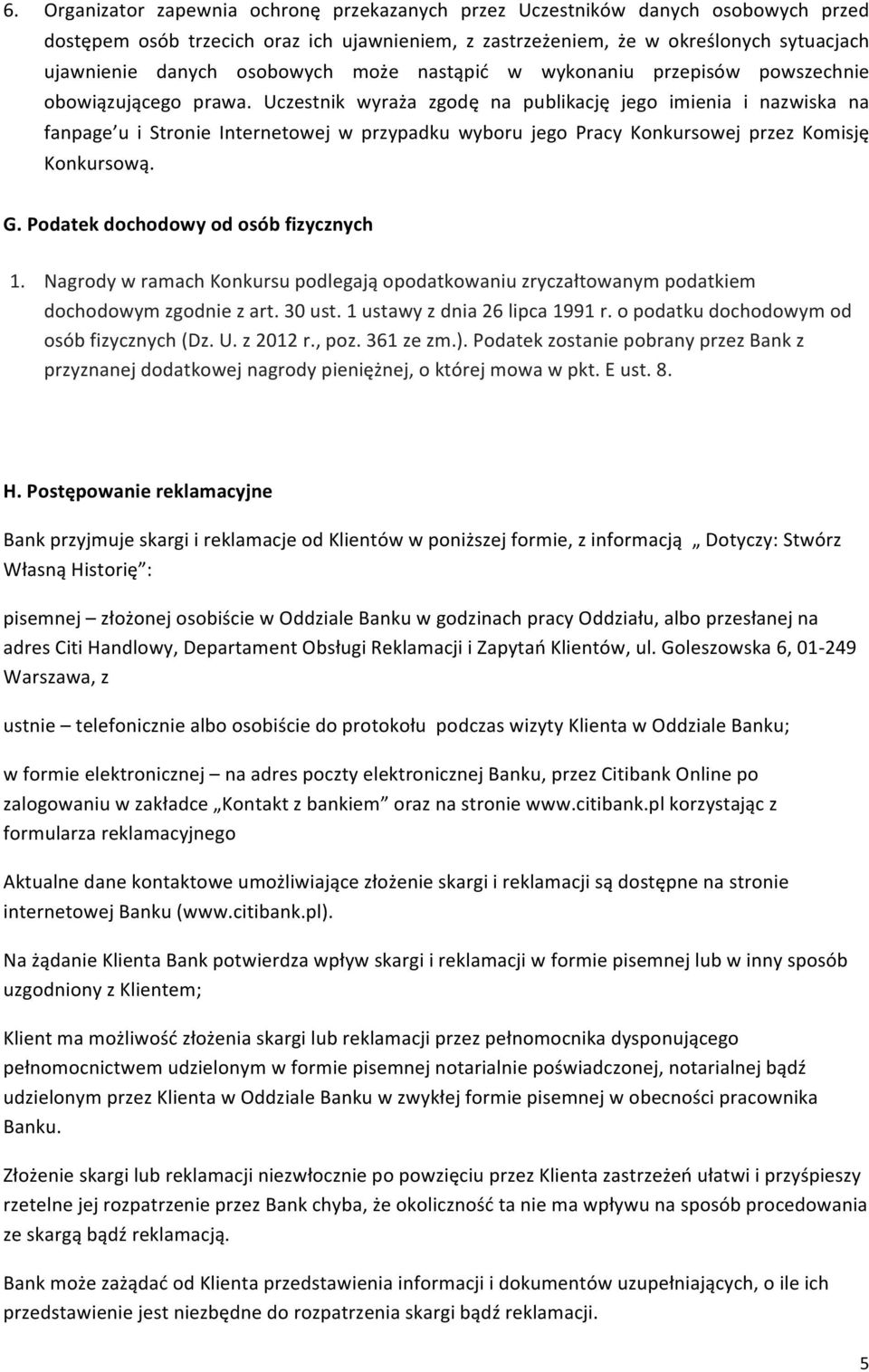 6. Organizator zapewnia ochronę przekazanych przez Uczestników danych osobowych przed dostępem osób trzecich oraz ich ujawnieniem, z zastrzeżeniem, że w określonych sytuacjach ujawnienie danych osobowych może nastąpić w wykonaniu przepisów powszechnie obowiązującego prawa. Uczestnik wyraża zgodę na publikację jego imienia i nazwiska na fanpage'u i Stronie Internetowej w przypadku wyboru jego Pracy Konkursowej przez Komisję Konkursową.

G. Podatek dochodowy od osób fizycznych

1. Nagrody w ramach Konkursu podlegają opodatkowaniu zryczałtowanym podatkiem dochodowym zgodnie z art. 30 ust. 1 ustawy z dnia 26 lipca 1991 r. o podatku dochodowym od osób fizycznych (Dz. U. z 2012 r., poz. 361 ze zm.). Podatek zostanie pobrany przez Bank z przyznanej dodatkowej nagrody pieniężnej, o której mowa w pkt. E ust. 8.

H. Postępowanie reklamacyjne

Bank przyjmuje skargi i reklamacje od Klientów w poniższej formie, z informacją „Dotyczy: Stwórz Własną Historię":

pisemnej – złożonej osobiście w Oddziale Banku w godzinach pracy Oddziału, albo przesłanej na adres Citi Handlowy, Departament Obsługi Reklamacji i Zapytań Klientów, ul. Goleszowska 6, 01-249 Warszawa, z

ustnie – telefonicznie albo osobiście do protokołu podczas wizyty Klienta w Oddziale Banku;

w formie elektronicznej – na adres poczty elektronicznej Banku, przez Citibank Online po zalogowaniu w zakładce „Kontakt z bankiem" oraz na stronie www.citibank.pl korzystając z formularza reklamacyjnego

Aktualne dane kontaktowe umożliwiające złożenie skargi i reklamacji są dostępne na stronie internetowej Banku (www.citibank.pl).

Na żądanie Klienta Bank potwierdza wpływ skargi i reklamacji w formie pisemnej lub w inny sposób uzgodniony z Klientem;

Klient ma możliwość złożenia skargi lub reklamacji przez pełnomocnika dysponującego pełnomocnictwem udzielonym w formie pisemnej notarialnie poświadczonej, notarialnej bądź udzielonym przez Klienta w Oddziale Banku w zwykłej formie pisemnej w obecności pracownika Banku.

Złożenie skargi lub reklamacji niezwłocznie po powzięciu przez Klienta zastrzeżeń ułatwi i przyśpieszy rzetelne jej rozpatrzenie przez Bank chyba, że okoliczność ta nie ma wpływu na sposób procedowania ze skargą bądź reklamacją.

Bank może zażądać od Klienta przedstawienia informacji i dokumentów uzupełniających, o ile ich przedstawienie jest niezbędne do rozpatrzenia skargi bądź reklamacji.

5